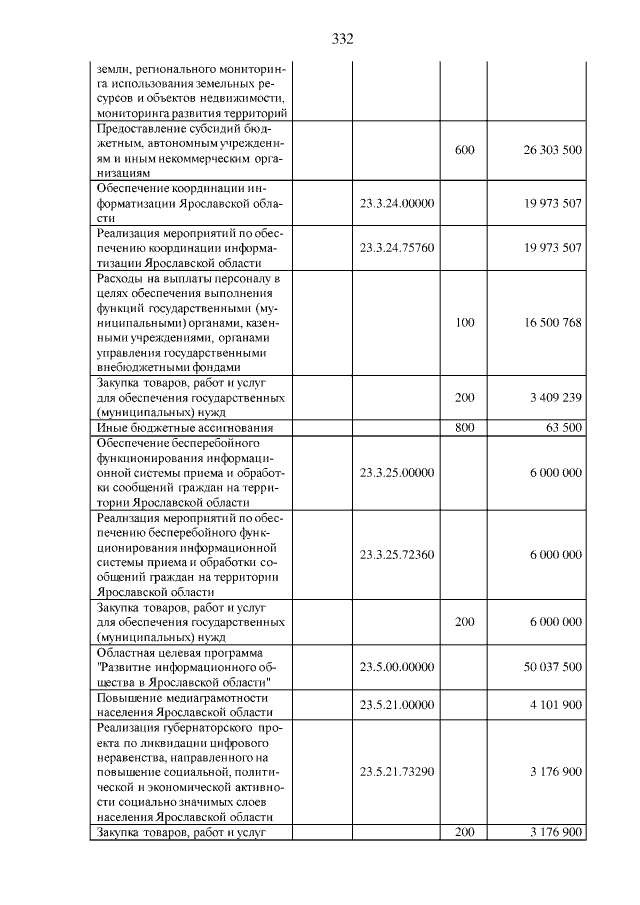 332

| земли, регионального мониторинга использования земельных ресурсов и объектов недвижимости, мониторинга развития территорий | | | |
|---|---|---|---|
| Предоставление субсидий бюджетным, автономным учреждениям и иным некоммерческим организациям | | 600 | 26 303 500 |
| Обеспечение координации информатизации Ярославской области | 23.3.24.00000 | | 19 973 507 |
| Реализация мероприятий по обеспечению координации информатизации Ярославской области | 23.3.24.75760 | | 19 973 507 |
| Расходы на выплаты персоналу в целях обеспечения выполнения функций государственными (муниципальными) органами, казенными учреждениями, органами управления государственными внебюджетными фондами | | 100 | 16 500 768 |
| Закупка товаров, работ и услуг для обеспечения государственных (муниципальных) нужд | | 200 | 3 409 239 |
| Иные бюджетные ассигнования | | 800 | 63 500 |
| Обеспечение бесперебойного функционирования информационной системы приема и обработки сообщений граждан на территории Ярославской области | 23.3.25.00000 | | 6 000 000 |
| Реализация мероприятий по обеспечению бесперебойного функционирования информационной системы приема и обработки сообщений граждан на территории Ярославской области | 23.3.25.72360 | | 6 000 000 |
| Закупка товаров, работ и услуг для обеспечения государственных (муниципальных) нужд | | 200 | 6 000 000 |
| Областная целевая программа "Развитие информационного общества в Ярославской области" | 23.5.00.00000 | | 50 037 500 |
| Повышение медиаграмотности населения Ярославской области | 23.5.21.00000 | | 4 101 900 |
| Реализация губернаторского проекта по ликвидации цифрового неравенства, направленного на повышение социальной, политической и экономической активности социально значимых слоев населения Ярославской области | 23.5.21.73290 | | 3 176 900 |
| Закупка товаров, работ и услуг | | 200 | 3 176 900 |